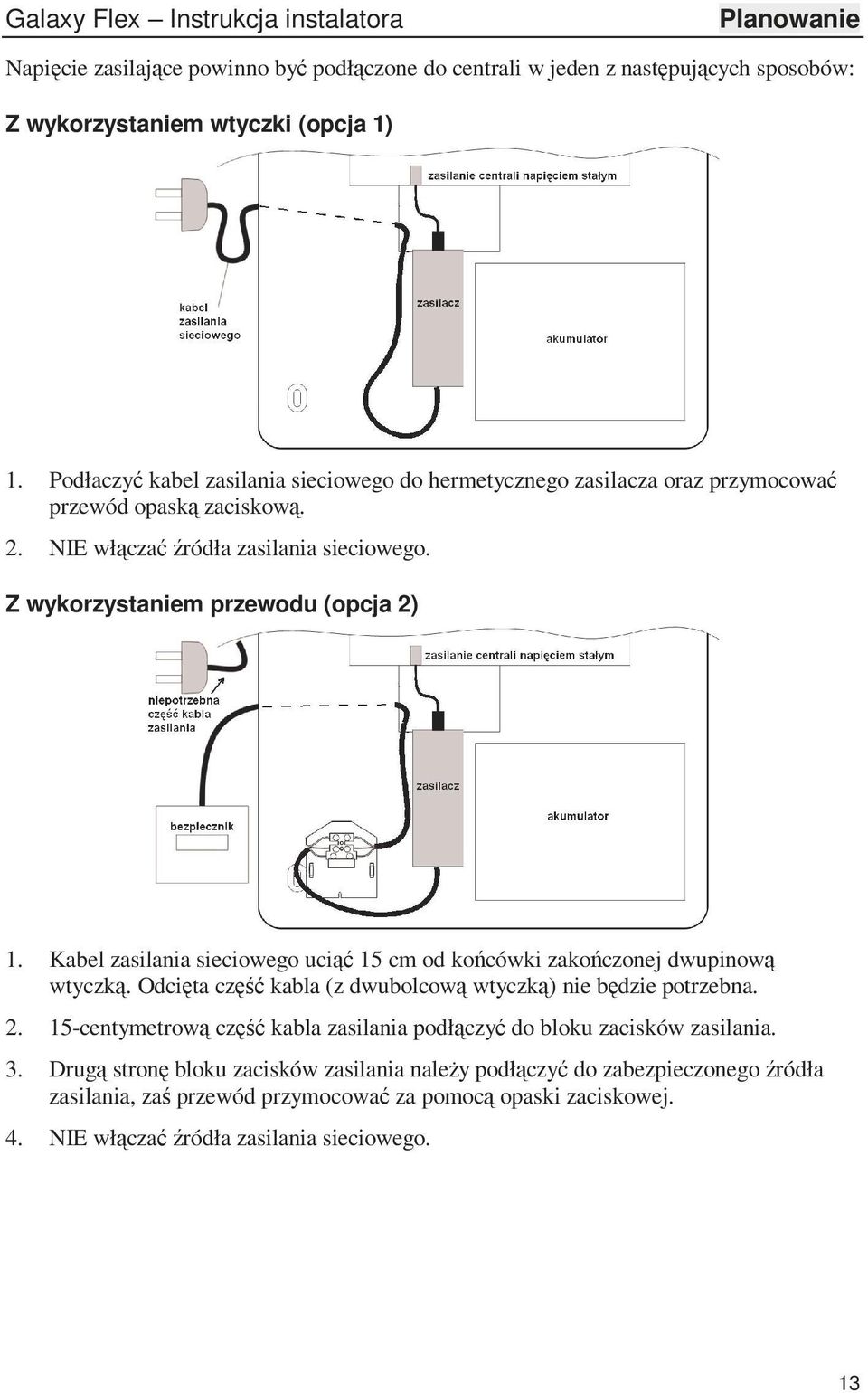 Galaxy Flex – Instrukcja instalatora

Planowanie

Napięcie zasilające powinno być podłączone do centrali w jeden z następujących sposobów:

Z wykorzystaniem wtyczki (opcja 1)

zasilanie centrali napięciem stałym

kabel zasilania sieciowego

zasilacz

akumulator

1. Podłaczyć kabel zasilania sieciowego do hermetycznego zasilacza oraz przymocować przewód opaską zaciskową.

2. NIE włączać źródła zasilania sieciowego.

Z wykorzystaniem przewodu (opcja 2)

zasilanie centrali napięciem stałym

niepotrzebna część kabla zasilania

zasilacz

akumulator

bezpiecznik

1. Kabel zasilania sieciowego uciąć 15 cm od końcówki zakończonej dwupinową wtyczką. Odcięta część kabla (z dwubolcową wtyczką) nie będzie potrzebna.

2. 15-centymetrową część kabla zasilania podłączyć do bloku zacisków zasilania.

3. Drugą stronę bloku zacisków zasilania należy podłączyć do zabezpieczonego źródła zasilania, zaś przewód przymocować za pomocą opaski zaciskowej.

4. NIE włączać źródła zasilania sieciowego.

13